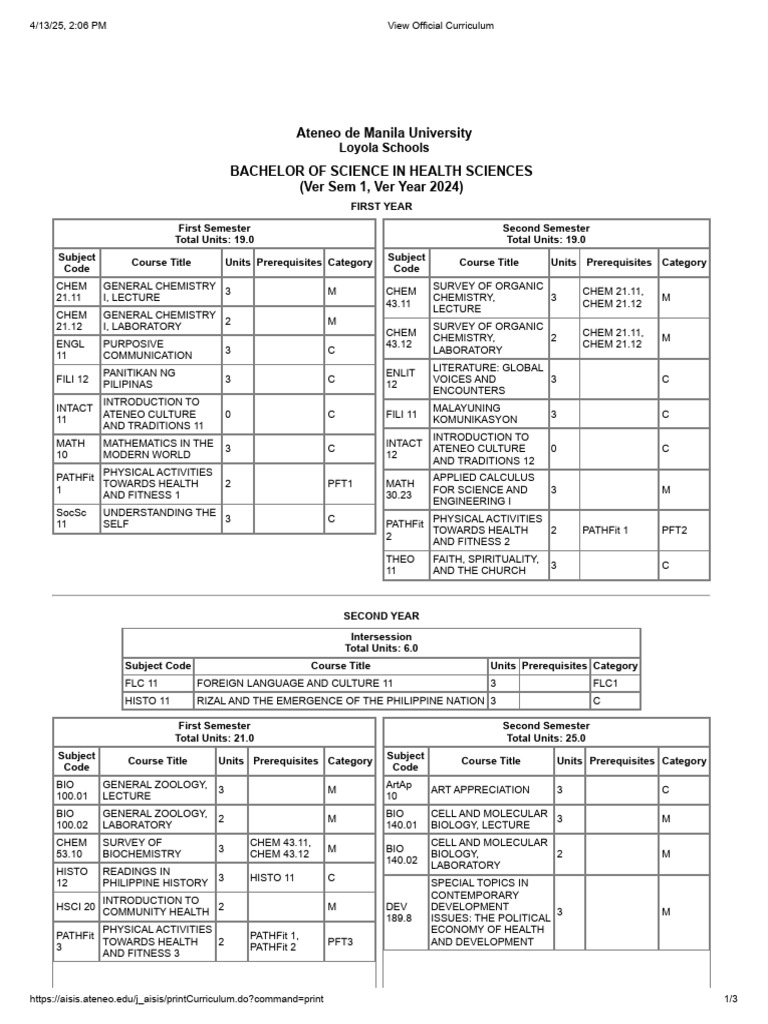 4/13/25, 2:06 PM View Official Curriculum

Ateneo de Manila University
Loyola Schools

BACHELOR OF SCIENCE IN HEALTH SCIENCES
(Ver Sem 1, Ver Year 2024)

FIRST YEAR

First Semester
Total Units: 19.0

| Subject Code | Course Title | Units | Prerequisites | Category |
|---|---|---|---|---|
| CHEM 21.11 | GENERAL CHEMISTRY I, LECTURE | 3 | | M |
| CHEM 21.12 | GENERAL CHEMISTRY I, LABORATORY | 2 | | M |
| ENGL 11 | PURPOSIVE COMMUNICATION | 3 | | C |
| FILI 12 | PANITIKAN NG PILIPINAS | 3 | | C |
| INTACT 11 | INTRODUCTION TO ATENEO CULTURE AND TRADITIONS 11 | 0 | | C |
| MATH 10 | MATHEMATICS IN THE MODERN WORLD | 3 | | C |
| PATHFit 1 | PHYSICAL ACTIVITIES TOWARDS HEALTH AND FITNESS 1 | 2 | | PFT1 |
| SocSc 11 | UNDERSTANDING THE SELF | 3 | | C |

Second Semester
Total Units: 19.0

| Subject Code | Course Title | Units | Prerequisites | Category |
|---|---|---|---|---|
| CHEM 43.11 | SURVEY OF ORGANIC CHEMISTRY, LECTURE | 3 | CHEM 21.11, CHEM 21.12 | M |
| CHEM 43.12 | SURVEY OF ORGANIC CHEMISTRY, LABORATORY | 2 | CHEM 21.11, CHEM 21.12 | M |
| ENLIT 12 | LITERATURE: GLOBAL VOICES AND ENCOUNTERS | 3 | | C |
| FILI 11 | MALAYUNING KOMUNIKASYON | 3 | | C |
| INTACT 12 | INTRODUCTION TO ATENEO CULTURE AND TRADITIONS 12 | 0 | | C |
| MATH 30.23 | APPLIED CALCULUS FOR SCIENCE AND ENGINEERING I | 3 | | M |
| PATHFit 2 | PHYSICAL ACTIVITIES TOWARDS HEALTH AND FITNESS 2 | 2 | PATHFit 1 | PFT2 |
| THEO 11 | FAITH, SPIRITUALITY, AND THE CHURCH | 3 | | C |

SECOND YEAR

Intersession
Total Units: 6.0

| Subject Code | Course Title | Units | Prerequisites | Category |
|---|---|---|---|---|
| FLC 11 | FOREIGN LANGUAGE AND CULTURE 11 | 3 | | FLC1 |
| HISTO 11 | RIZAL AND THE EMERGENCE OF THE PHILIPPINE NATION | 3 | | C |

First Semester
Total Units: 21.0

| Subject Code | Course Title | Units | Prerequisites | Category |
|---|---|---|---|---|
| BIO 100.01 | GENERAL ZOOLOGY, LECTURE | 3 | | M |
| BIO 100.02 | GENERAL ZOOLOGY, LABORATORY | 2 | | M |
| CHEM 53.10 | SURVEY OF BIOCHEMISTRY | 3 | CHEM 43.11, CHEM 43.12 | M |
| HISTO 12 | READINGS IN PHILIPPINE HISTORY | 3 | HISTO 11 | C |
| HSCI 20 | INTRODUCTION TO COMMUNITY HEALTH | 2 | | M |
| PATHFit 3 | PHYSICAL ACTIVITIES TOWARDS HEALTH AND FITNESS 3 | 2 | PATHFit 1, PATHFit 2 | PFT3 |

Second Semester
Total Units: 25.0

| Subject Code | Course Title | Units | Prerequisites | Category |
|---|---|---|---|---|
| ArtAp 10 | ART APPRECIATION | 3 | | C |
| BIO 140.01 | CELL AND MOLECULAR BIOLOGY, LECTURE | 3 | | M |
| BIO 140.02 | CELL AND MOLECULAR BIOLOGY, LABORATORY | 2 | | M |
| DEV 189.8 | SPECIAL TOPICS IN CONTEMPORARY DEVELOPMENT ISSUES: THE POLITICAL ECONOMY OF HEALTH AND DEVELOPMENT | 3 | | M |

https://aisis.ateneo.edu/j_aisis/printCurriculum.do?command=print 1/3